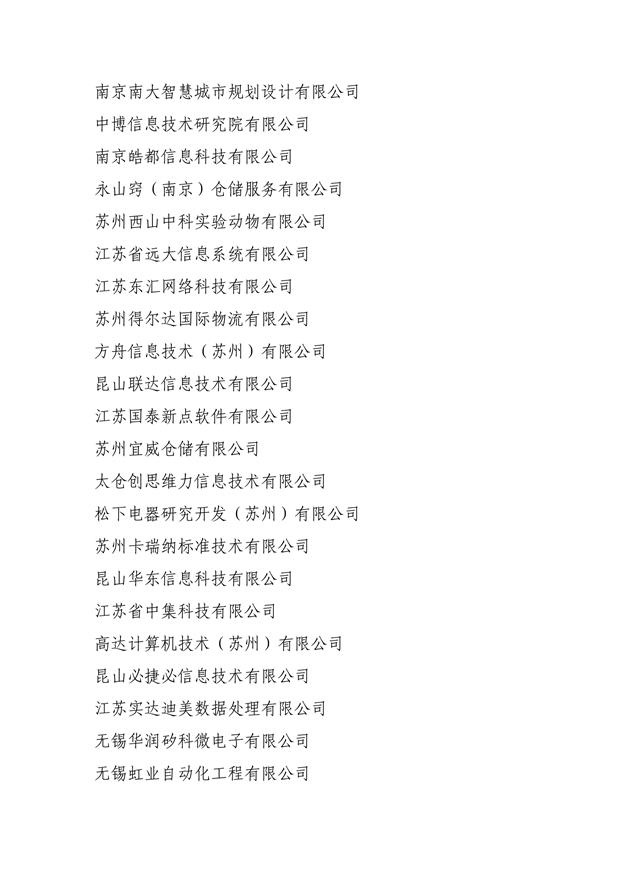 南京南大智慧城市规划设计有限公司
中博信息技术研究院有限公司
南京皓都信息科技有限公司
永山窍（南京）仓储服务有限公司
苏州西山中科实验动物有限公司
江苏省远大信息系统有限公司
江苏东汇网络科技有限公司
苏州得尔达国际物流有限公司
方舟信息技术（苏州）有限公司
昆山联达信息技术有限公司
江苏国泰新点软件有限公司
苏州宜威仓储有限公司
太仓创思维力信息技术有限公司
松下电器研究开发（苏州）有限公司
苏州卡瑞纳标准技术有限公司
昆山华东信息科技有限公司
江苏省中集科技有限公司
高达计算机技术（苏州）有限公司
昆山必捷必信息技术有限公司
江苏实达迪美数据处理有限公司
无锡华润矽科微电子有限公司
无锡虹业自动化工程有限公司